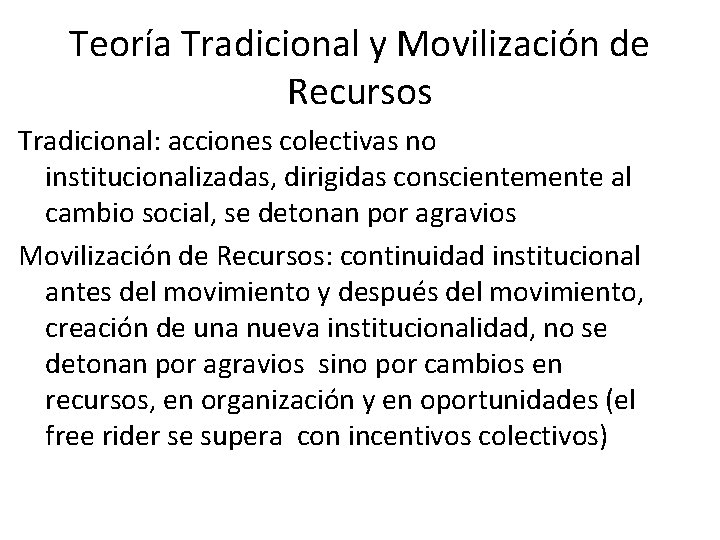 Teoría Tradicional y Movilización de Recursos

Tradicional: acciones colectivas no institucionalizadas, dirigidas conscientemente al cambio social, se detonan por agravios

Movilización de Recursos: continuidad institucional antes del movimiento y después del movimiento, creación de una nueva institucionalidad, no se detonan por agravios sino por cambios en recursos, en organización y en oportunidades (el free rider se supera con incentivos colectivos)